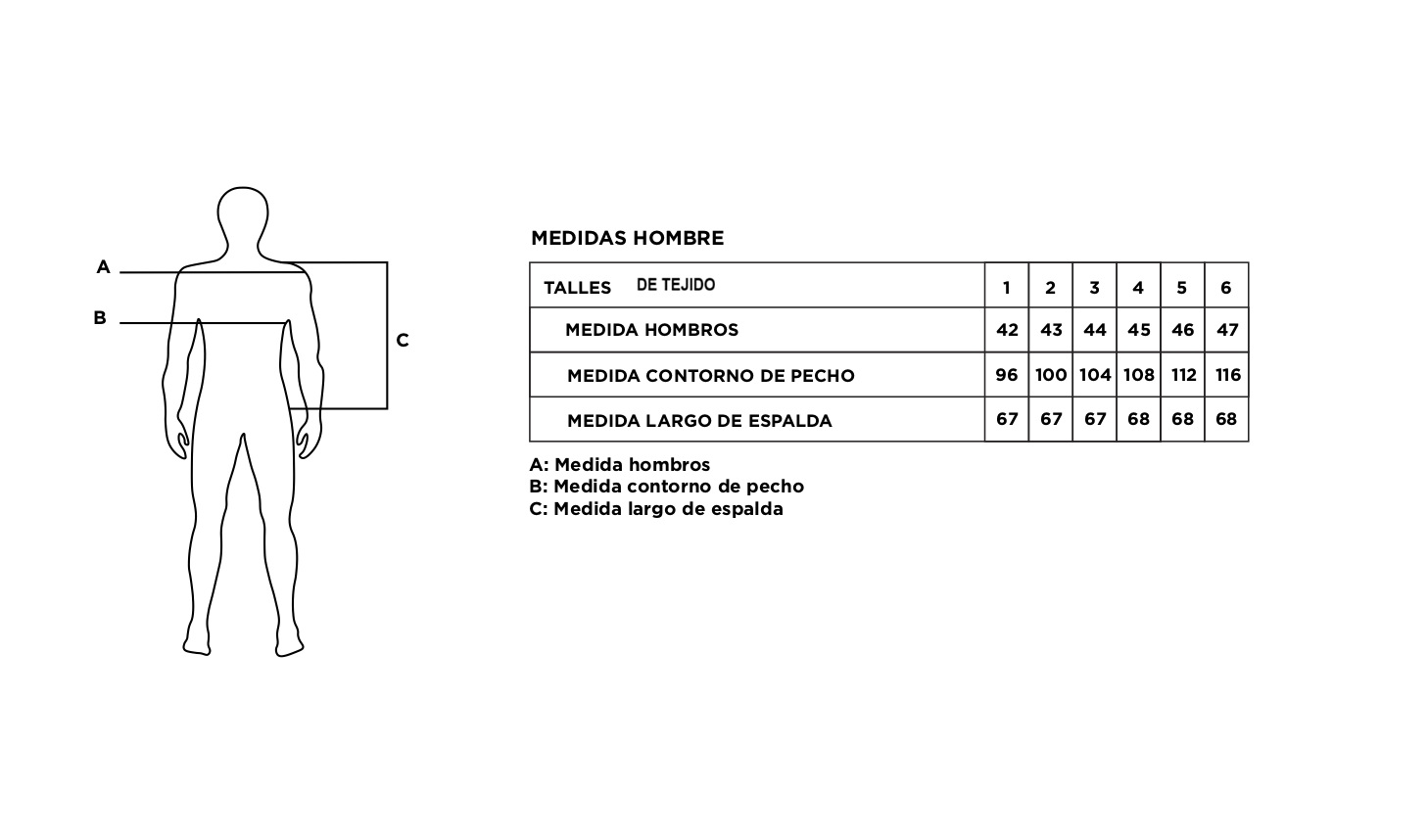 A
B
C

MEDIDAS HOMBRE

| TALLES DE TEJIDO | 1 | 2 | 3 | 4 | 5 | 6 |
|---|---|---|---|---|---|---|
| MEDIDA HOMBROS | 42 | 43 | 44 | 45 | 46 | 47 |
| MEDIDA CONTORNO DE PECHO | 96 | 100 | 104 | 108 | 112 | 116 |
| MEDIDA LARGO DE ESPALDA | 67 | 67 | 67 | 68 | 68 | 68 |

A: Medida hombros
B: Medida contorno de pecho
C: Medida largo de espalda